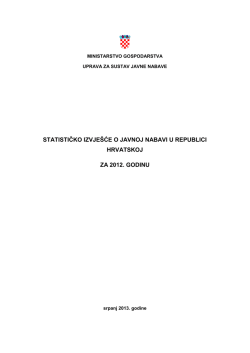 MINISTARSTVO GOSPODARSTVA

UPRAVA ZA SUSTAV JAVNE NABAVE

STATISTIČKO IZVJEŠĆE O JAVNOJ NABAVI U REPUBLICI HRVATSKOJ

ZA 2012. GODINU

srpanj 2013. godine